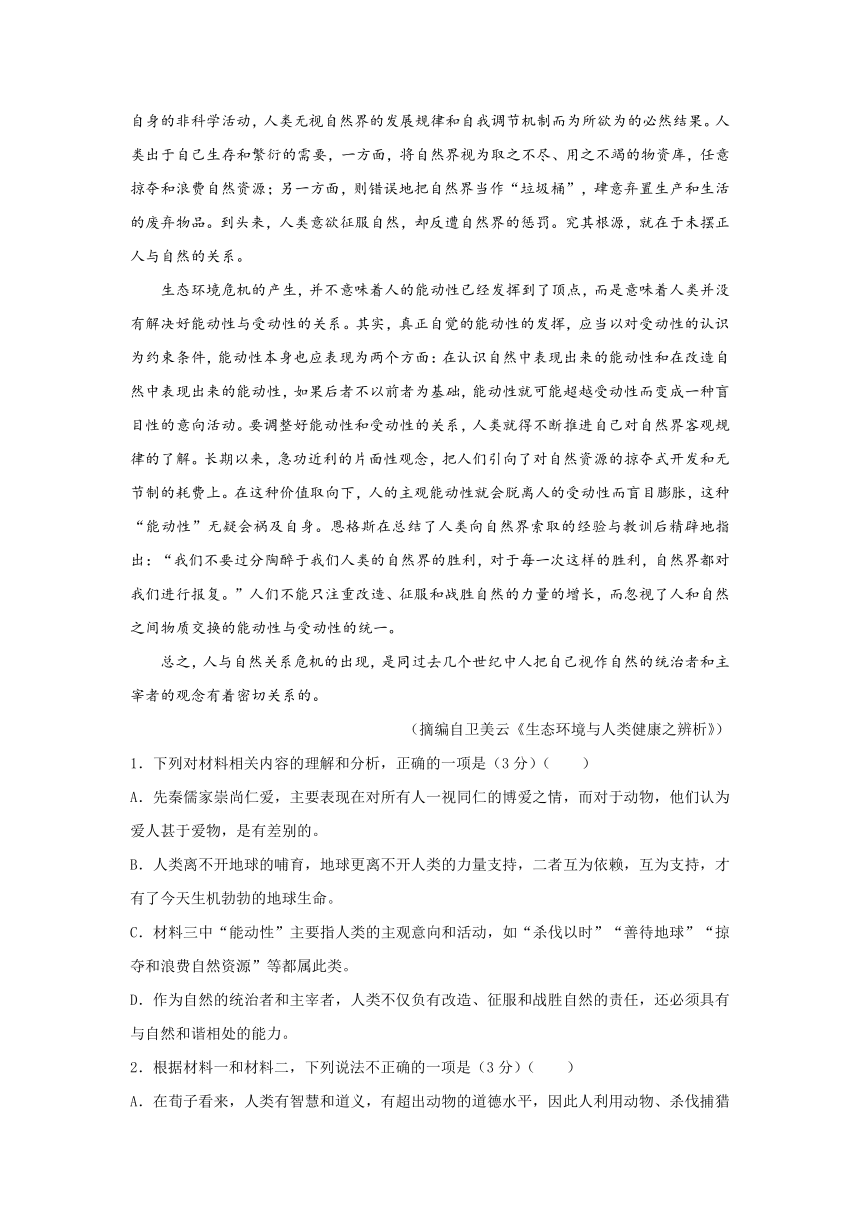 自身的非科学活动，人类无视自然界的发展规律和自我调节机制而为所欲为的必然结果。人类出于自己生存和繁衍的需要，一方面，将自然界视为取之不尽、用之不竭的物资库，任意掠夺和浪费自然资源；另一方面，则错误地把自然界当作“垃圾桶”，肆意弃置生产和生活的废弃物品。到头来，人类意欲征服自然，却反遭自然界的惩罚。究其根源，就在于未摆正人与自然的关系。

生态环境危机的产生，并不意味着人的能动性已经发挥到了顶点，而是意味着人类并没有解决好能动性与受动性的关系。其实，真正自觉的能动性的发挥，应当以对受动性的认识为约束条件，能动性本身也应表现为两个方面：在认识自然中表现出来的能动性和在改造自然中表现出来的能动性，如果后者不以前者为基础，能动性就可能超越受动性而变成一种盲目性的意向活动。要调整好能动性和受动性的关系，人类就得不断推进自己对自然界客观规律的了解。长期以来，急功近利的片面性观念，把人们引向了对自然资源的掠夺式开发和无节制的耗费上。在这种价值取向下，人的主观能动性就会脱离人的受动性而盲目膨胀，这种“能动性”无疑会祸及自身。恩格斯在总结了人类向自然界索取的经验与教训后精辟地指出：“我们不要过分陶醉于我们人类的自然界的胜利，对于每一次这样的胜利，自然界都对我们进行报复。”人们不能只注重改造、征服和战胜自然的力量的增长，而忽视了人和自然之间物质交换的能动性与受动性的统一。

总之，人与自然关系危机的出现，是同过去几个世纪中人把自己视作自然的统治者和主宰者的观念有着密切关系的。

（摘编自卫美云《生态环境与人类健康之辨析》）

1．下列对材料相关内容的理解和分析，正确的一项是（3分）（　　）

A．先秦儒家崇尚仁爱，主要表现在对所有人一视同仁的博爱之情，而对于动物，他们认为爱人甚于爱物，是有差别的。

B．人类离不开地球的哺育，地球更离不开人类的力量支持，二者互为依赖，互为支持，才有了今天生机勃勃的地球生命。

C．材料三中“能动性”主要指人类的主观意向和活动，如“杀伐以时”“善待地球”“掠夺和浪费自然资源”等都属此类。

D．作为自然的统治者和主宰者，人类不仅负有改造、征服和战胜自然的责任，还必须具有与自然和谐相处的能力。

2．根据材料一和材料二，下列说法不正确的一项是（3分）（　　）

A．在荀子看来，人类有智慧和道义，有超出动物的道德水平，因此人利用动物、杀伐捕猎